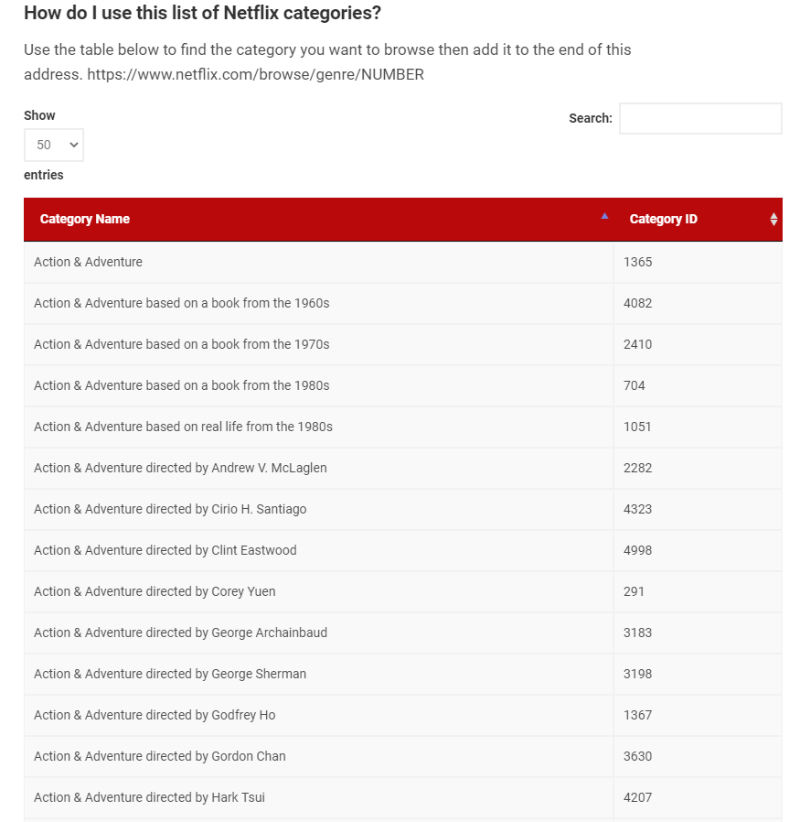 How do I use this list of Netflix categories?

Use the table below to find the category you want to browse then add it to the end of this address. https://www.netflix.com/browse/genre/NUMBER

Show
50
entries

Search:

| Category Name | Category ID |
|---|---|
| Action & Adventure | 1365 |
| Action & Adventure based on a book from the 1960s | 4082 |
| Action & Adventure based on a book from the 1970s | 2410 |
| Action & Adventure based on a book from the 1980s | 704 |
| Action & Adventure based on real life from the 1980s | 1051 |
| Action & Adventure directed by Andrew V. McLaglen | 2282 |
| Action & Adventure directed by Cirio H. Santiago | 4323 |
| Action & Adventure directed by Clint Eastwood | 4998 |
| Action & Adventure directed by Corey Yuen | 291 |
| Action & Adventure directed by George Archainbaud | 3183 |
| Action & Adventure directed by George Sherman | 3198 |
| Action & Adventure directed by Godfrey Ho | 1367 |
| Action & Adventure directed by Gordon Chan | 3630 |
| Action & Adventure directed by Hark Tsui | 4207 |